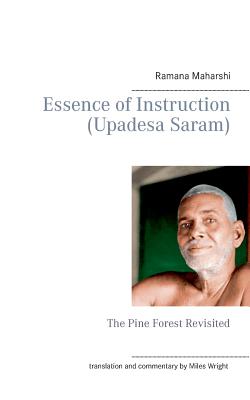 Ramana Maharshi

Essence of Instruction (Upadesa Saram)

The Pine Forest Revisited

translation and commentary by Miles Wright